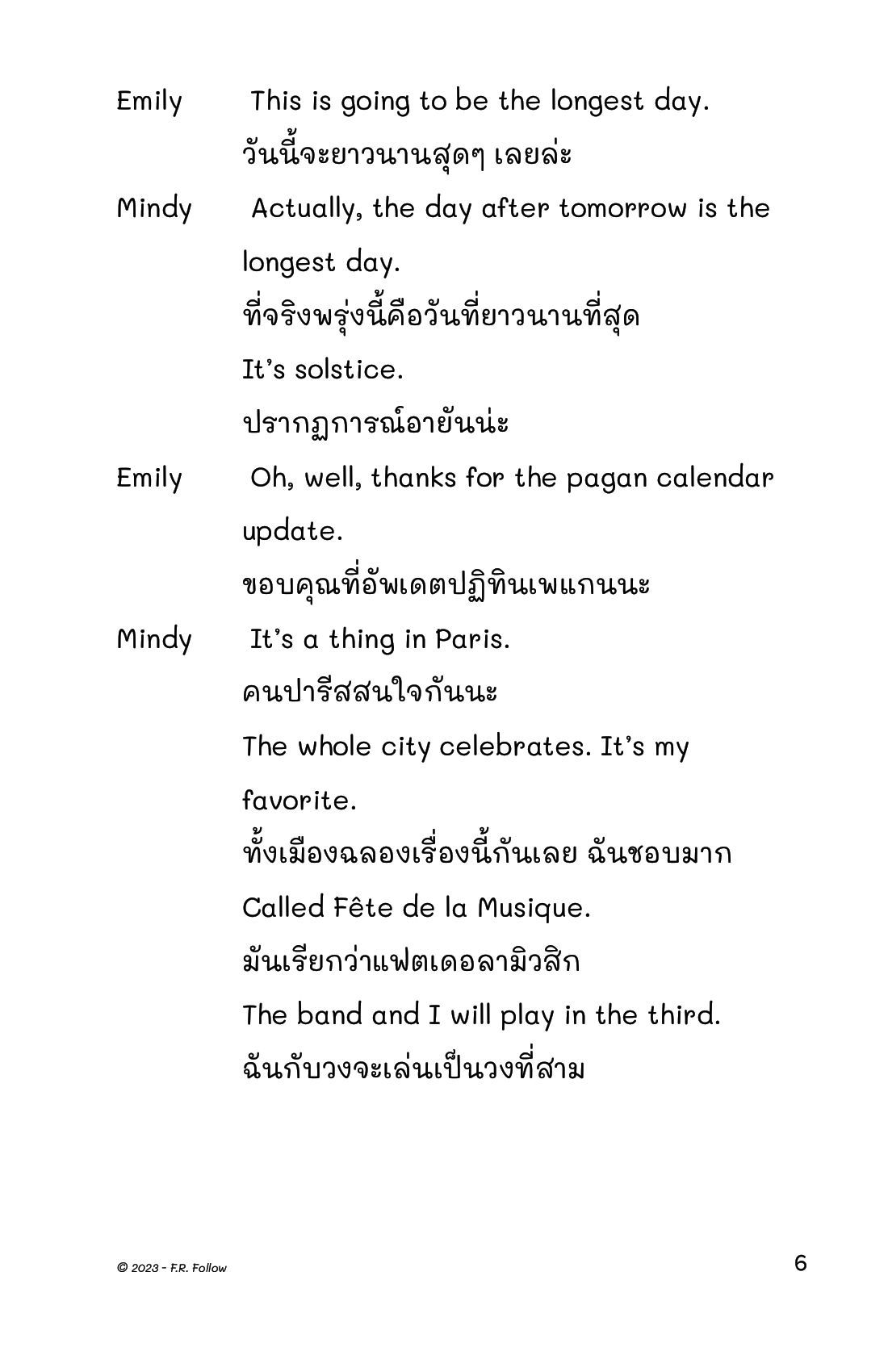 Emily This is going to be the longest day.
วันนี้จะยาวนานสุดๆ เลยล่ะ

Mindy Actually, the day after tomorrow is the longest day.
ที่จริงพรุ่งนี้คือวันที่ยาวนานที่สุด
It's solstice.
ปรากฏการณ์อายันน่ะ

Emily Oh, well, thanks for the pagan calendar update.
ขอบคุณที่อัพเดตปฏิทินเพแกนนะ

Mindy It's a thing in Paris.
คนปารีสสนใจกันนะ
The whole city celebrates. It's my favorite.
ทั้งเมืองฉลองเรื่องนี้กันเลย ฉันชอบมาก
Called Fête de la Musique.
มันเรียกว่าแฟตเดอลามิวสิก
The band and I will play in the third.
ฉันกับวงจะเล่นเป็นวงที่สาม

© 2023 - F.R. Follow

6